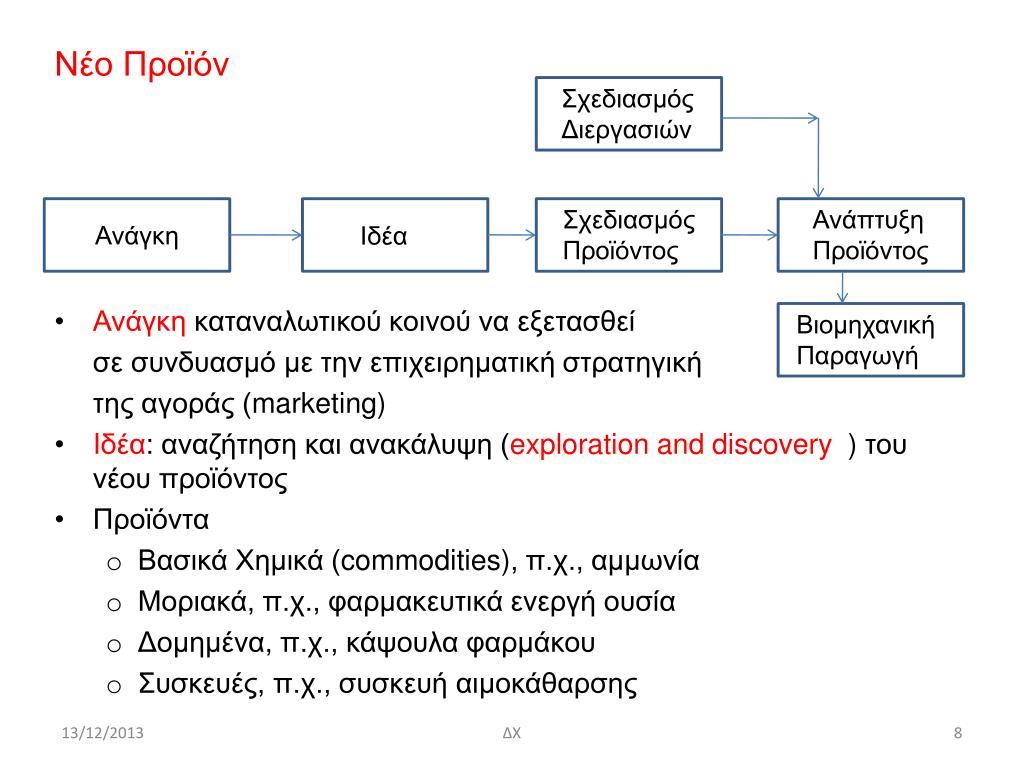 Νέο Προϊόν

Σχεδιασμός Διεργασιών

Ανάγκη

Ιδέα

Σχεδιασμός Προϊόντος

Ανάπτυξη Προϊόντος

Βιομηχανική Παραγωγή

• Ανάγκη καταναλωτικού κοινού να εξετασθεί σε συνδυασμό με την επιχειρηματική στρατηγική της αγοράς (marketing)
• Ιδέα: αναζήτηση και ανακάλυψη (exploration and discovery ) του νέου προϊόντος
• Προϊόντα
o Βασικά Χημικά (commodities), π.χ., αμμωνία
o Μοριακά, π.χ., φαρμακευτικά ενεργή ουσία
o Δομημένα, π.χ., κάψουλα φαρμάκου
o Συσκευές, π.χ., συσκευή αιμοκάθαρσης

13/12/2013

ΔΧ

8